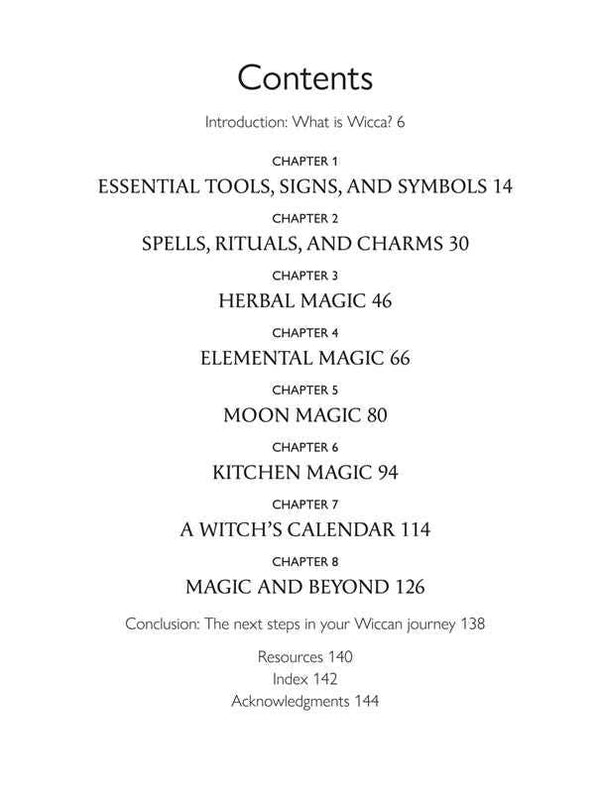 Contents

Introduction: What is Wicca? 6

CHAPTER 1
ESSENTIAL TOOLS, SIGNS, AND SYMBOLS 14

CHAPTER 2
SPELLS, RITUALS, AND CHARMS 30

CHAPTER 3
HERBAL MAGIC 46

CHAPTER 4
ELEMENTAL MAGIC 66

CHAPTER 5
MOON MAGIC 80

CHAPTER 6
KITCHEN MAGIC 94

CHAPTER 7
A WITCH'S CALENDAR 114

CHAPTER 8
MAGIC AND BEYOND 126

Conclusion: The next steps in your Wiccan journey 138

Resources 140
Index 142
Acknowledgments 144